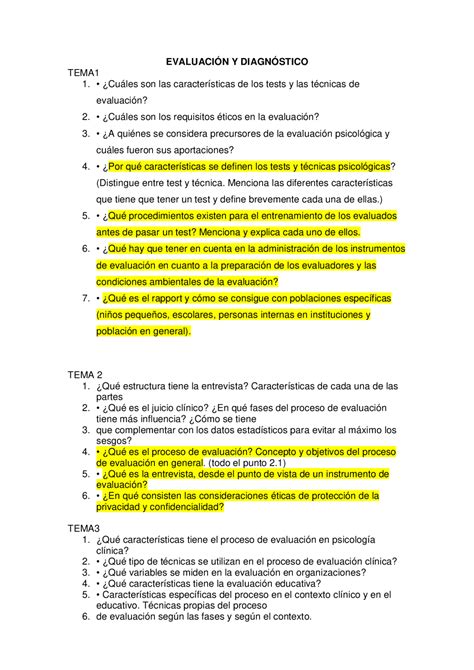 EVALUACIÓN Y DIAGNÓSTICO

TEMA1

1. • ¿Cuáles son las características de los tests y las técnicas de evaluación?
2. • ¿Cuáles son los requisitos éticos en la evaluación?
3. • ¿A quiénes se considera precursores de la evaluación psicológica y cuáles fueron sus aportaciones?
4. • ¿Por qué características se definen los tests y técnicas psicológicas? (Distingue entre test y técnica. Menciona las diferentes características que tiene que tener un test y define brevemente cada una de ellas.)
5. • ¿Qué procedimientos existen para el entrenamiento de los evaluados antes de pasar un test? Menciona y explica cada uno de ellos.
6. • ¿Qué hay que tener en cuenta en la administración de los instrumentos de evaluación en cuanto a la preparación de los evaluadores y las condiciones ambientales de la evaluación?
7. • ¿Qué es el rapport y cómo se consigue con poblaciones específicas (niños pequeños, escolares, personas internas en instituciones y población en general).

TEMA 2

1. ¿Qué estructura tiene la entrevista? Características de cada una de las partes
2. • ¿Qué es el juicio clínico? ¿En qué fases del proceso de evaluación tiene más influencia? ¿Cómo se tiene
3. que complementar con los datos estadísticos para evitar al máximo los sesgos?
4. • ¿Qué es el proceso de evaluación? Concepto y objetivos del proceso de evaluación en general. (todo el punto 2.1)
5. • ¿Qué es la entrevista, desde el punto de vista de un instrumento de evaluación?
6. • ¿En qué consisten las consideraciones éticas de protección de la privacidad y confidencialidad?

TEMA3

1. ¿Qué características tiene el proceso de evaluación en psicología clínica?
2. • ¿Qué tipo de técnicas se utilizan en el proceso de evaluación clínica?
3. • ¿Qué variables se miden en la evaluación en organizaciones?
4. • ¿Qué características tiene la evaluación educativa?
5. • Características específicas del proceso en el contexto clínico y en el educativo. Técnicas propias del proceso
6. de evaluación según las fases y según el contexto.